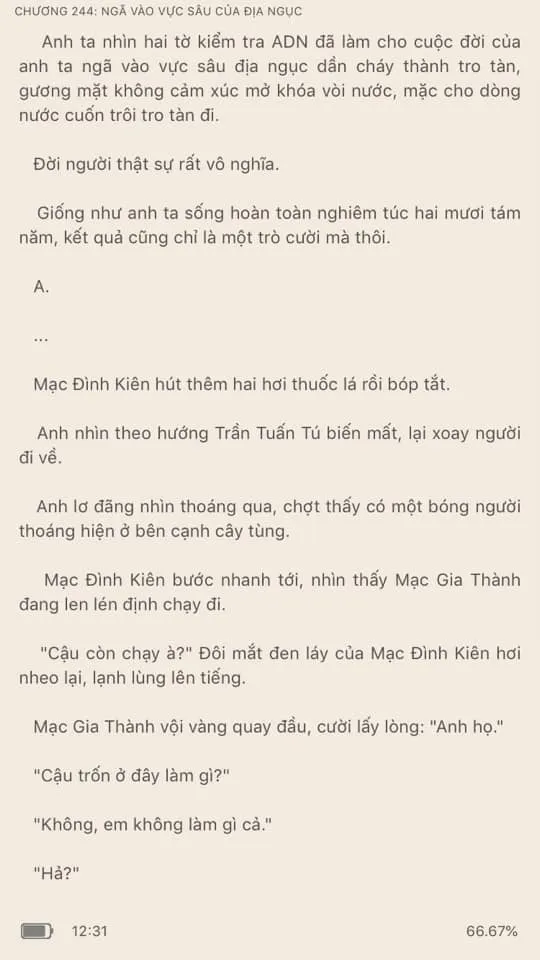 CHƯƠNG 244: NGÃ VÀO VỰC SÂU CỦA ĐỊA NGỤC

Anh ta nhìn hai tờ kiểm tra ADN đã làm cho cuộc đời của anh ta ngã vào vực sâu địa ngục dần cháy thành tro tàn, gương mặt không cảm xúc mở khóa vòi nước, mặc cho dòng nước cuốn trôi tro tàn đi.

Đời người thật sự rất vô nghĩa.

Giống như anh ta sống hoàn toàn nghiêm túc hai mươi tám năm, kết quả cũng chỉ là một trò cười mà thôi.

A.

...

Mạc Đình Kiên hút thêm hai hơi thuốc lá rồi bóp tắt.

Anh nhìn theo hướng Trần Tuấn Tú biến mất, lại xoay người đi về.

Anh lơ đãng nhìn thoáng qua, chợt thấy có một bóng người thoáng hiện ở bên cạnh cây tùng.

Mạc Đình Kiên bước nhanh tới, nhìn thấy Mạc Gia Thành đang len lén định chạy đi.

"Cậu còn chạy à?" Đôi mắt đen láy của Mạc Đình Kiên hơi nheo lại, lạnh lùng lên tiếng.

Mạc Gia Thành vội vàng quay đầu, cười lấy lòng: "Anh họ."

"Cậu trốn ở đây làm gì?"

"Không, em không làm gì cả."

"Hả?"

12:31

66.67%